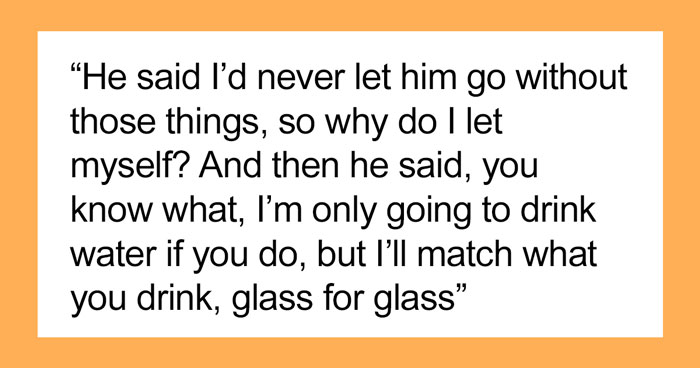 “He said I’d never let him go without those things, so why do I let myself? And then he said, you know what, I’m only going to drink water if you do, but I’ll match what you drink, glass for glass”